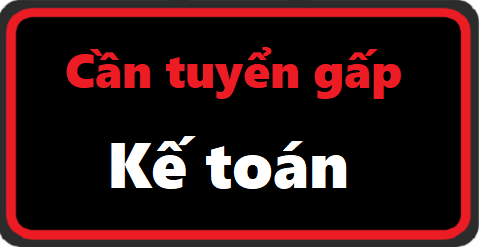 Cần tuyển gấp

Kế toán